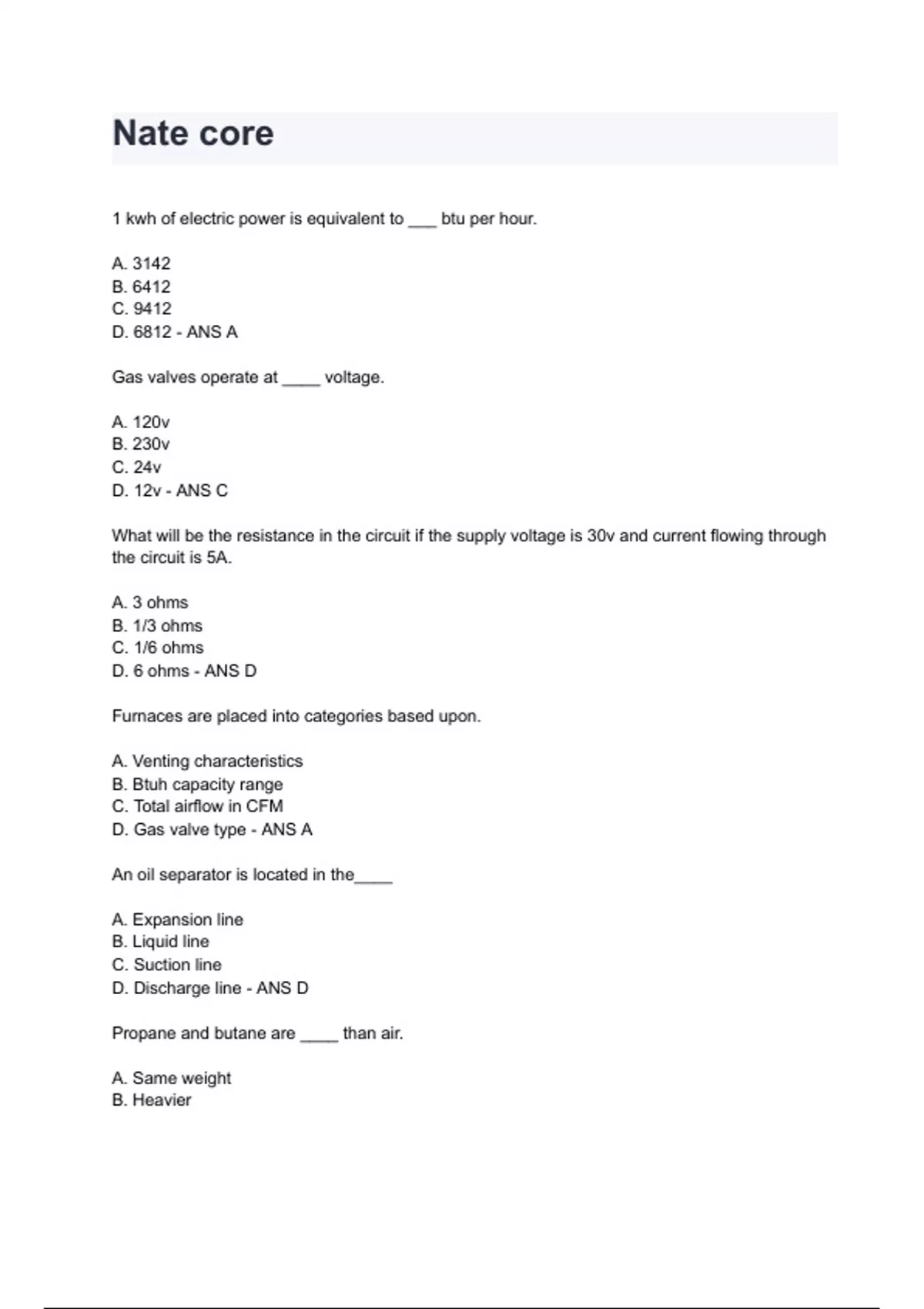 Nate core

1 kwh of electric power is equivalent to ___ btu per hour.

A. 3142
B. 6412
C. 9412
D. 6812 - ANS A

Gas valves operate at ____ voltage.

A. 120v
B. 230v
C. 24v
D. 12v - ANS C

What will be the resistance in the circuit if the supply voltage is 30v and current flowing through the circuit is 5A.

A. 3 ohms
B. 1/3 ohms
C. 1/6 ohms
D. 6 ohms - ANS D

Furnaces are placed into categories based upon.

A. Venting characteristics
B. Btuh capacity range
C. Total airflow in CFM
D. Gas valve type - ANS A

An oil separator is located in the____

A. Expansion line
B. Liquid line
C. Suction line
D. Discharge line - ANS D

Propane and butane are ____ than air.

A. Same weight
B. Heavier